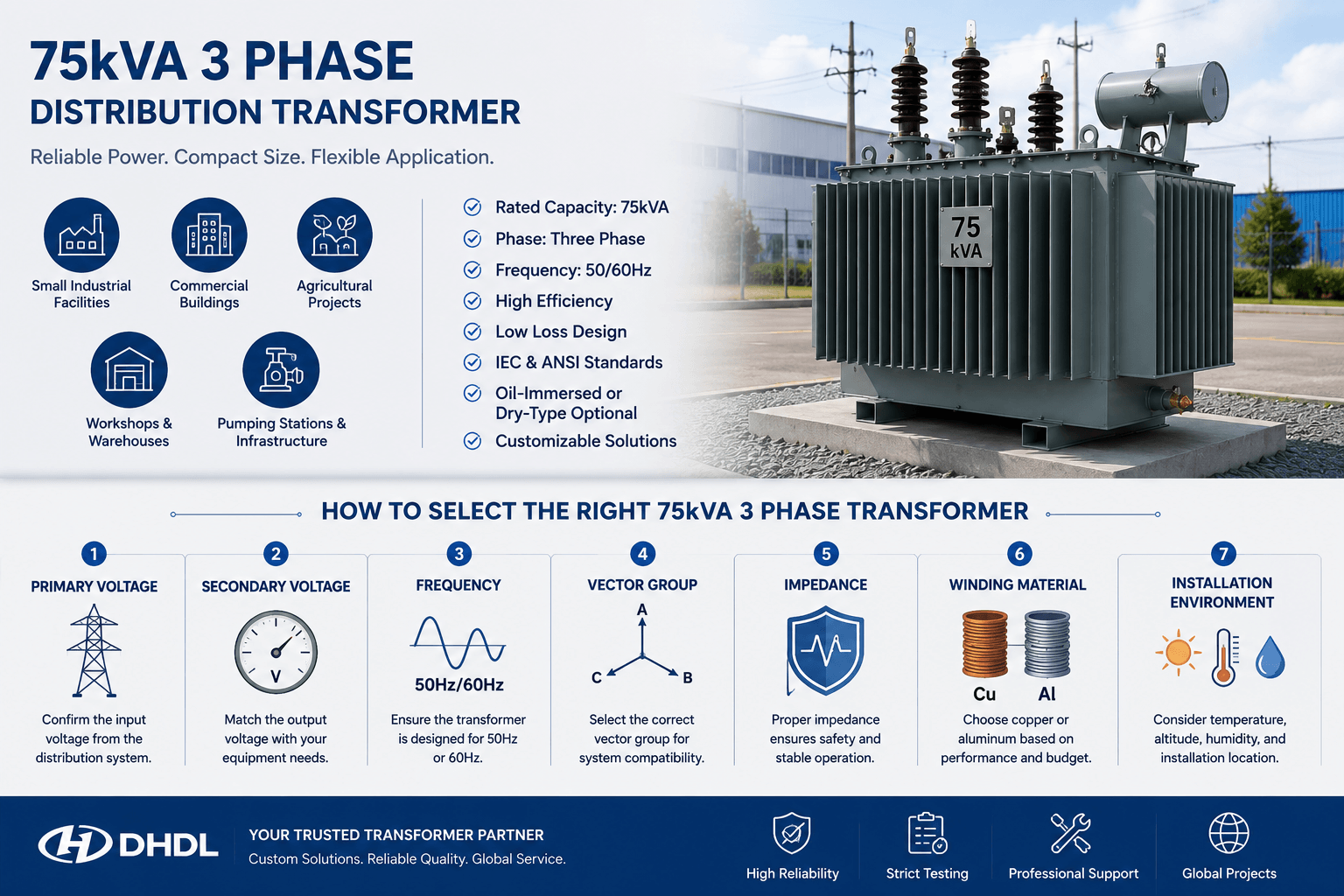 75kVA 3 PHASE
DISTRIBUTION TRANSFORMER

Reliable Power. Compact Size. Flexible Application.

Small Industrial Facilities

Commercial Buildings

Agricultural Projects

Workshops & Warehouses

Pumping Stations & Infrastructure

Rated Capacity: 75kVA
Phase: Three Phase
Frequency: 50/60Hz
High Efficiency
Low Loss Design
IEC & ANSI Standards
Oil-Immersed or Dry-Type Optional
Customizable Solutions

75 kVA

HOW TO SELECT THE RIGHT 75kVA 3 PHASE TRANSFORMER

1
PRIMARY VOLTAGE
Confirm the input voltage from the distribution system.

2
SECONDARY VOLTAGE
V
Match the output voltage with your equipment needs.

3
FREQUENCY
50Hz/60Hz
Ensure the transformer is designed for 50Hz or 60Hz.

4
VECTOR GROUP
A
C
B
Select the correct vector group for system compatibility.

5
IMPEDANCE
Proper impedance ensures safety and stable operation.

6
WINDING MATERIAL
Cu
Al
Choose copper or aluminum based on performance and budget.

7
INSTALLATION ENVIRONMENT
Consider temperature, altitude, humidity, and installation location.

DHDL
YOUR TRUSTED TRANSFORMER PARTNER
Custom Solutions. Reliable Quality. Global Service.

High Reliability
Strict Testing
Professional Support
Global Projects